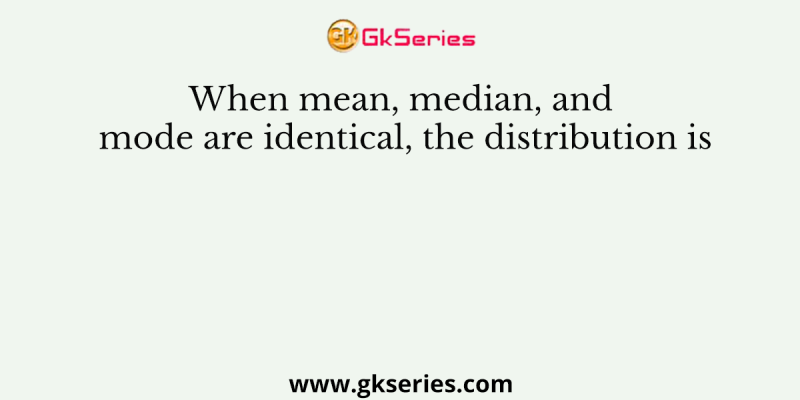 GK GkSeries

When mean, median, and mode are identical, the distribution is

www.gkseries.com